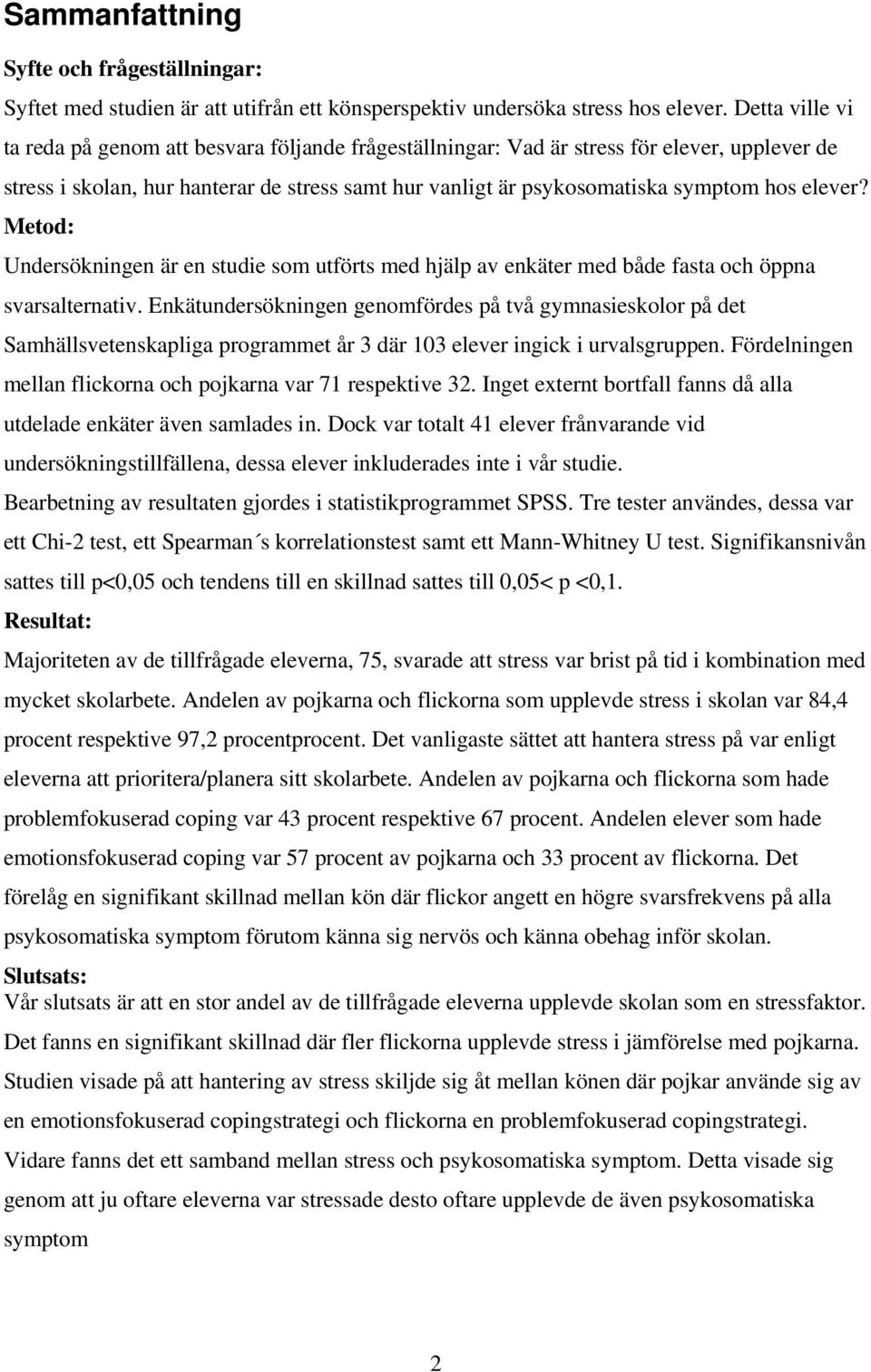 Sammanfattning

Syfte och frågeställningar:

Syftet med studien är att utifrån ett könsperspektiv undersöka stress hos elever. Detta ville vi ta reda på genom att besvara följande frågeställningar: Vad är stress för elever, upplever de stress i skolan, hur hanterar de stress samt hur vanligt är psykosomatiska symptom hos elever?

Metod:

Undersökningen är en studie som utförts med hjälp av enkäter med både fasta och öppna svarsalternativ. Enkätundersökningen genomfördes på två gymnasieskolor på det Samhällsvetenskapliga programmet år 3 där 103 elever ingick i urvalsgruppen. Fördelningen mellan flickorna och pojkarna var 71 respektive 32. Inget externt bortfall fanns då alla utdelade enkäter även samlades in. Dock var totalt 41 elever frånvarande vid undersökningstillfällena, dessa elever inkluderades inte i vår studie. Bearbetning av resultaten gjordes i statistikprogrammet SPSS. Tre tester användes, dessa var ett Chi-2 test, ett Spearman´s korrelationstest samt ett Mann-Whitney U test. Signifikansnivån sattes till p<0,05 och tendens till en skillnad sattes till 0,05< p <0,1.

Resultat:

Majoriteten av de tillfrågade eleverna, 75, svarade att stress var brist på tid i kombination med mycket skolarbete. Andelen av pojkarna och flickorna som upplevde stress i skolan var 84,4 procent respektive 97,2 procentprocent. Det vanligaste sättet att hantera stress på var enligt eleverna att prioritera/planera sitt skolarbete. Andelen av pojkarna och flickorna som hade problemfokuserad coping var 43 procent respektive 67 procent. Andelen elever som hade emotionsfokuserad coping var 57 procent av pojkarna och 33 procent av flickorna. Det förelåg en signifikant skillnad mellan kön där flickor angett en högre svarsfrekvens på alla psykosomatiska symptom förutom känna sig nervös och känna obehag inför skolan.

Slutsats:

Vår slutsats är att en stor andel av de tillfrågade eleverna upplevde skolan som en stressfaktor. Det fanns en signifikant skillnad där fler flickorna upplevde stress i jämförelse med pojkarna. Studien visade på att hantering av stress skiljde sig åt mellan könen där pojkar använde sig av en emotionsfokuserad copingstrategi och flickorna en problemfokuserad copingstrategi. Vidare fanns det ett samband mellan stress och psykosomatiska symptom. Detta visade sig genom att ju oftare eleverna var stressade desto oftare upplevde de även psykosomatiska symptom

2